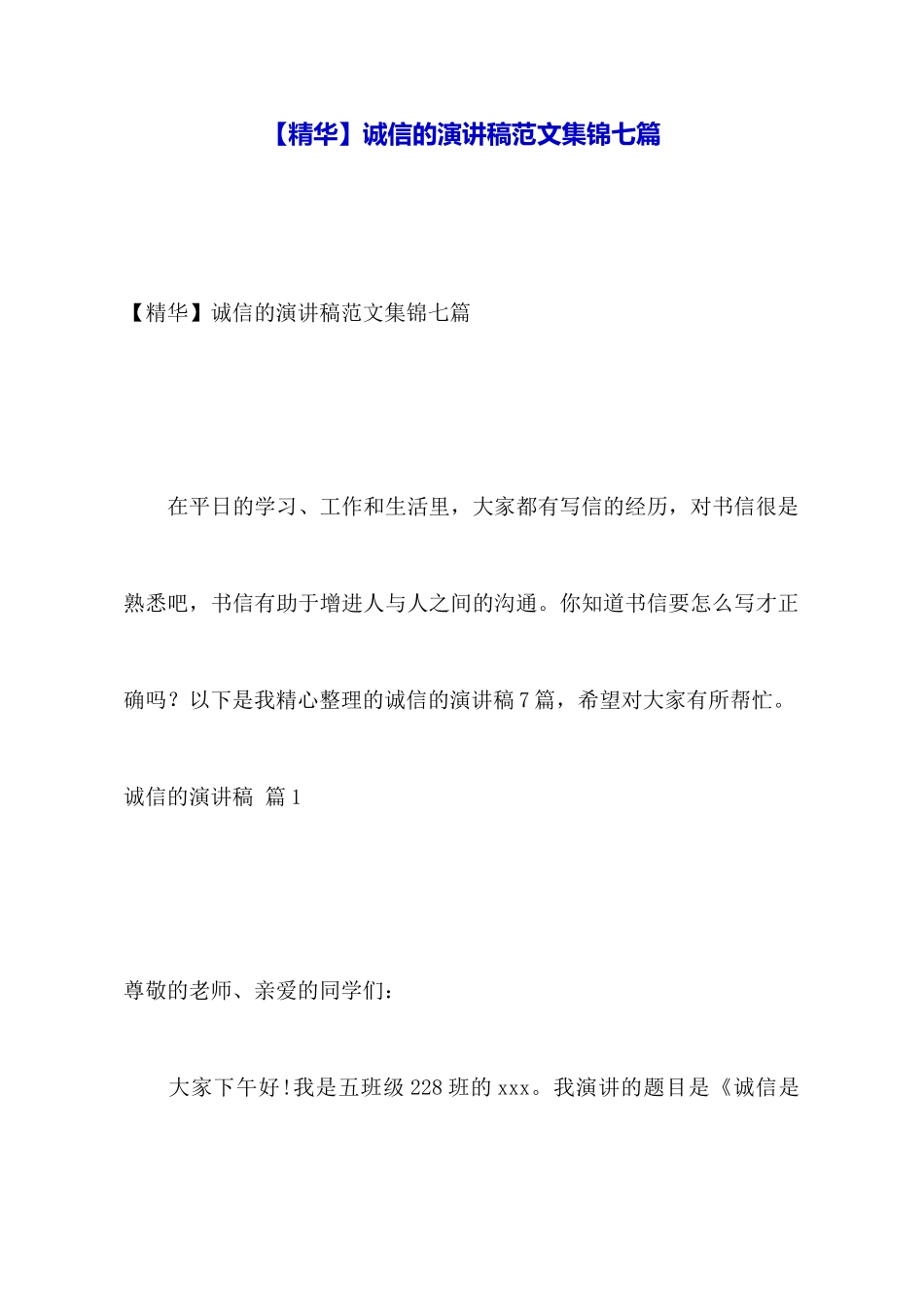 【精华】诚信的演讲稿范文集锦七篇

【精华】诚信的演讲稿范文集锦七篇

在平日的学习、工作和生活里，大家都有写信的经历，对书信很是熟悉吧，书信有助于增进人与人之间的沟通。你知道书信要怎么写才正确吗？以下是我精心整理的诚信的演讲稿7篇，希望对大家有所帮忙。

诚信的演讲稿 篇1

尊敬的老师、亲爱的同学们：

大家下午好!我是五班级228班的xxx。我演讲的题目是《诚信是